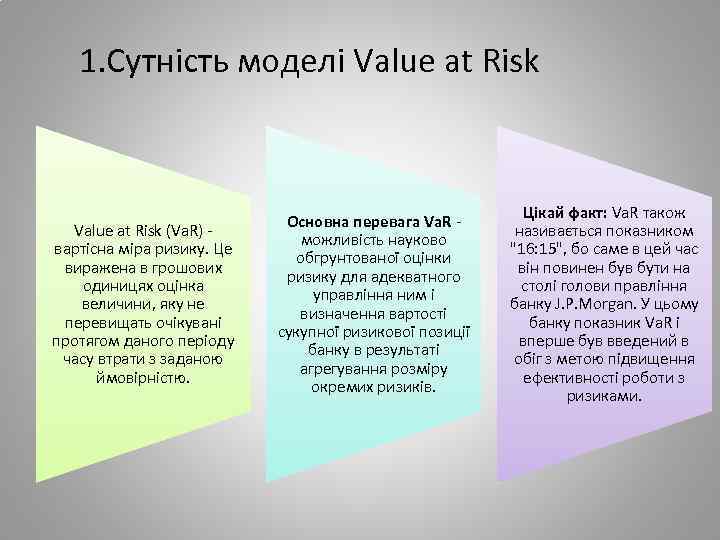 1.Сутність моделі Value at Risk

Value at Risk (VaR) - вартісна міра ризику. Це виражена в грошових одиницях оцінка величини, яку не перевищать очікувані протягом даного періоду часу втрати з заданою ймовірністю.

Основна перевага VaR - можливість науково обгрунтованої оцінки ризику для адекватного управління ним і визначення вартості сукупної ризикової позиції банку в результаті агрегування розміру окремих ризиків.

Цікай факт: VaR також називається показником "16:15", бо саме в цей час він повинен був бути на столі голови правління банку J.P.Morgan. У цьому банку показник VaR і вперше був введений в обіг з метою підвищення ефективності роботи з ризиками.